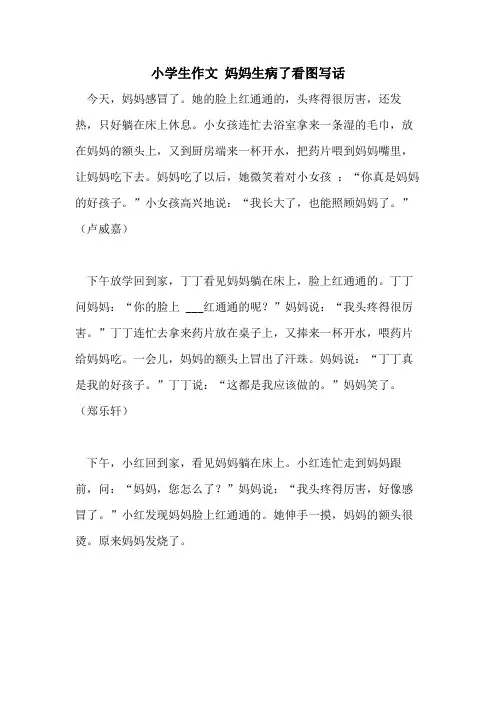 小学生作文 妈妈生病了看图写话

今天，妈妈感冒了。她的脸上红通通的，头疼得很厉害，还发热，只好躺在床上休息。小女孩连忙去浴室拿来一条湿的毛巾，放在妈妈的额头上，又到厨房端来一杯开水，把药片喂到妈妈嘴里，让妈妈吃下去。妈妈吃了以后，她微笑着对小女孩 ：“你真是妈妈的好孩子。”小女孩高兴地说：“我长大了，也能照顾妈妈了。”（卢威嘉）

下午放学回到家，丁丁看见妈妈躺在床上，脸上红通通的。丁丁问妈妈：“你的脸上 ___红通通的呢？”妈妈说：“我头疼得很厉害。”丁丁连忙去拿来药片放在桌子上，又捧来一杯开水，喂药片给妈妈吃。一会儿，妈妈的额头上冒出了汗珠。妈妈说：“丁丁真是我的好孩子。”丁丁说：“这都是我应该做的。”妈妈笑了。（郑乐轩）

下午，小红回到家，看见妈妈躺在床上。小红连忙走到妈妈跟前，问：“妈妈，您怎么了？”妈妈说：“我头疼得厉害，好像感冒了。”小红发现妈妈脸上红通通的。她伸手一摸，妈妈的额头很烫。原来妈妈发烧了。